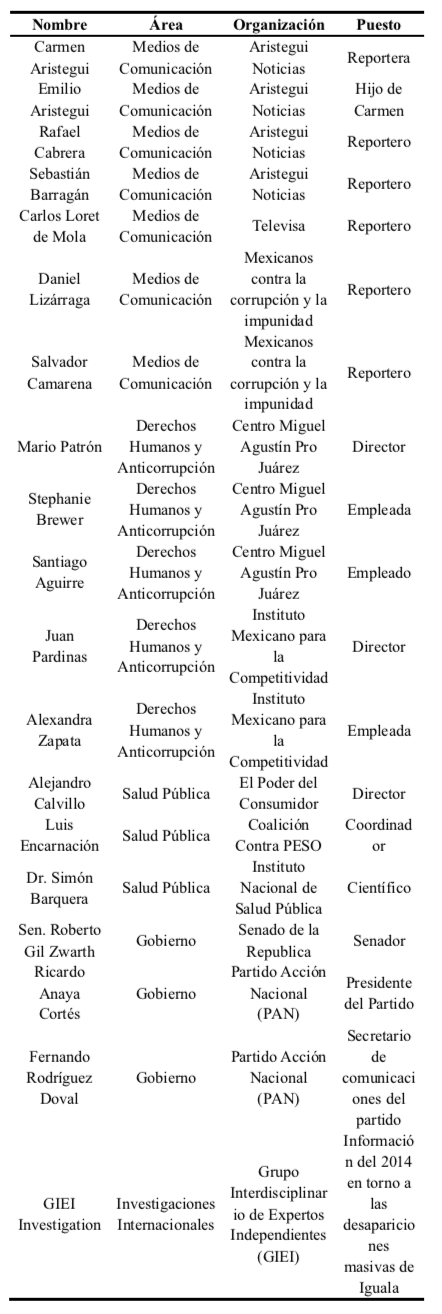 | Nombre | Área | Organización | Puesto |
|---|---|---|---|
| Carmen Aristegui | Medios de Comunicación | Aristegui Noticias | Reportera |
| Emilio Aristegui | Medios de Comunicación | Aristegui Noticias | Hijo de Carmen |
| Rafael Cabrera | Medios de Comunicación | Aristegui Noticias | Reportero |
| Sebastián Barragán | Medios de Comunicación | Aristegui Noticias | Reportero |
| Carlos Loret de Mola | Medios de Comunicación | Televisa | Reportero |
| Daniel Lizárraga | Medios de Comunicación | Mexicanos contra la corrupción y la impunidad | Reportero |
| Salvador Camarena | Medios de Comunicación | Mexicanos contra la corrupción y la impunidad | Reportero |
| Mario Patrón | Derechos Humanos y Anticorrupción | Centro Miguel Agustín Pro Juárez | Director |
| Stephanie Brewer | Derechos Humanos y Anticorrupción | Centro Miguel Agustín Pro Juárez | Empleada |
| Santiago Aguirre | Derechos Humanos y Anticorrupción | Centro Miguel Agustín Pro Juárez | Empleado |
| Juan Pardinas | Derechos Humanos y Anticorrupción | Instituto Mexicano para la Competitividad | Director |
| Alexandra Zapata | Derechos Humanos y Anticorrupción | Instituto Mexicano para la Competitividad | Empleada |
| Alejandro Calvillo | Salud Pública | El Poder del Consumidor | Director |
| Luis Encarnación | Salud Pública | Coalición Contra PESO | Coordinador |
| Dr. Simón Barquera | Salud Pública | Instituto Nacional de Salud Pública | Científico |
| Sen. Roberto Gil Zwarth | Gobierno | Senado de la Republica | Senador |
| Ricardo Anaya Cortés | Gobierno | Partido Acción Nacional (PAN) | Presidente del Partido |
| Fernando Rodríguez Doval | Gobierno | Partido Acción Nacional (PAN) | Secretario de comunicaciones del partido |
| GIEI Investigation | Investigaciones Internacionales | Grupo Interdisciplinario de Expertos Independientes (GIEI) | Información del 2014 en torno a las desapariciones masivas de Iguala |